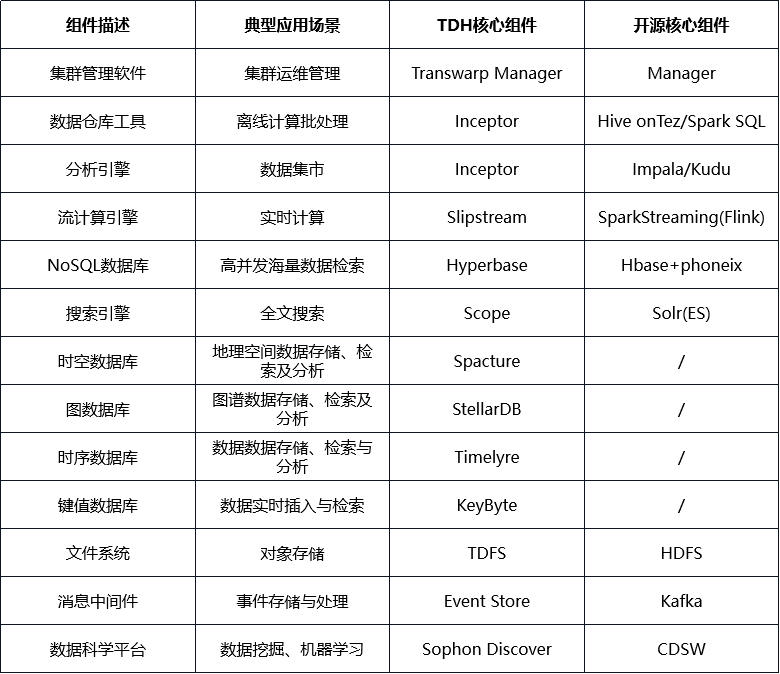 | 组件描述 | 典型应用场景 | TDH核心组件 | 开源核心组件 |
|---|---|---|---|
| 集群管理软件 | 集群运维管理 | Transwarp Manager | Manager |
| 数据仓库工具 | 离线计算批处理 | Inceptor | Hive onTez/Spark SQL |
| 分析引擎 | 数据集市 | Inceptor | Impala/Kudu |
| 流计算引擎 | 实时计算 | Slipstream | SparkStreaming(Flink) |
| NoSQL数据库 | 高并发海量数据检索 | Hyperbase | Hbase+phoneix |
| 搜索引擎 | 全文搜索 | Scope | Solr(ES) |
| 时空数据库 | 地理空间数据存储、检索及分析 | Spacture | / |
| 图数据库 | 图谱数据存储、检索及分析 | StellarDB | / |
| 时序数据库 | 数据数据存储、检索与分析 | Timelyre | / |
| 键值数据库 | 数据实时插入与检索 | KeyByte | / |
| 文件系统 | 对象存储 | TDFS | HDFS |
| 消息中间件 | 事件存储与处理 | Event Store | Kafka |
| 数据科学平台 | 数据挖掘、机器学习 | Sophon Discover | CDSW |